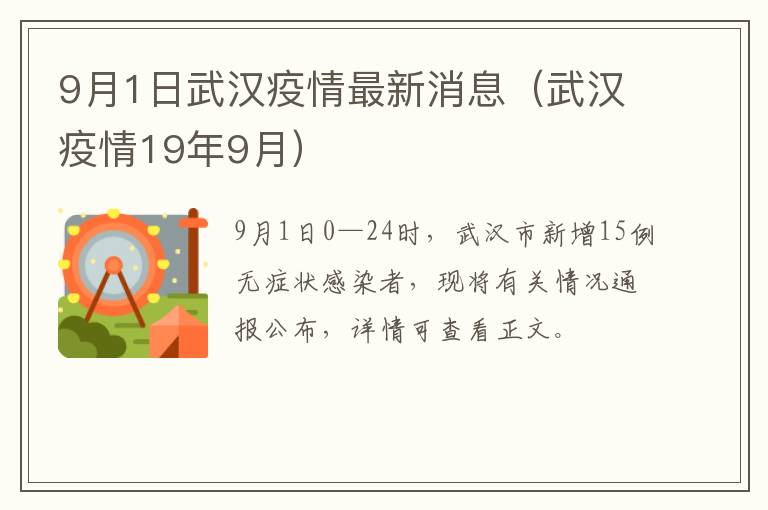 9月1日武汉疫情最新消息（武汉疫情19年9月）

9月1日0—24时，武汉市新增15例无症状感染者，现将有关情况通报公布，详情可查看正文。